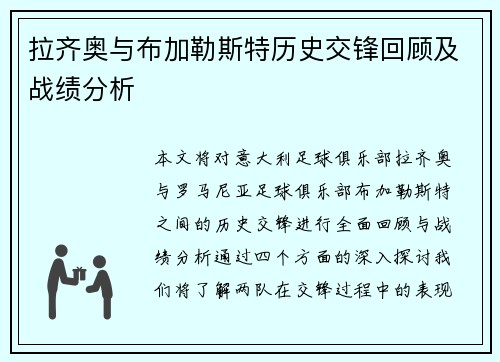 拉齐奥与布加勒斯特历史交锋回顾及战绩分析

本文将对意大利足球俱乐部拉齐奥与罗马尼亚足球俱乐部布加勒斯特之间的历史交锋进行全面回顾与战绩分析通过四个方面的深入探讨我们将了解两队在交锋过程中的表现